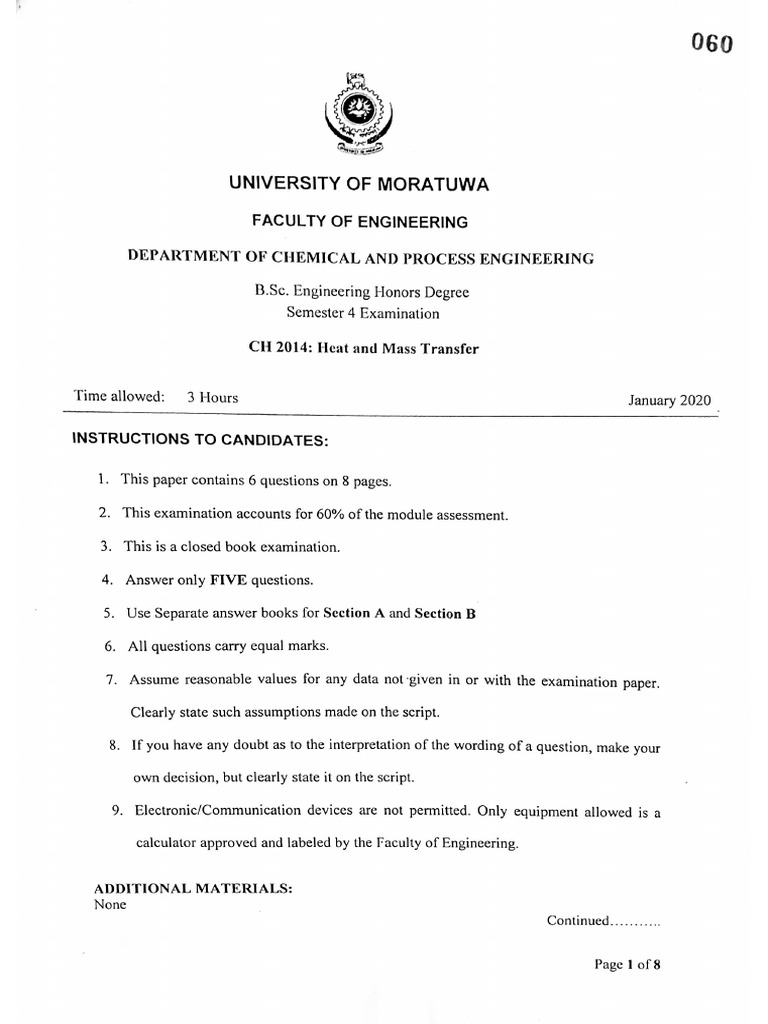 060

UNIVERSITY OF MORATUWA

FACULTY OF ENGINEERING

DEPARTMENT OF CHEMICAL AND PROCESS ENGINEERING

B.Sc. Engineering Honors Degree
Semester 4 Examination

CH 2014: Heat and Mass Transfer

Time allowed: 3 Hours

January 2020

INSTRUCTIONS TO CANDIDATES:

1. This paper contains 6 questions on 8 pages.

2. This examination accounts for 60% of the module assessment.

3. This is a closed book examination.

4. Answer only FIVE questions.

5. Use Separate answer books for Section A and Section B

6. All questions carry equal marks.

7. Assume reasonable values for any data not given in or with the examination paper. Clearly state such assumptions made on the script.

8. If you have any doubt as to the interpretation of the wording of a question, make your own decision, but clearly state it on the script.

9. Electronic/Communication devices are not permitted. Only equipment allowed is a calculator approved and labeled by the Faculty of Engineering.

ADDITIONAL MATERIALS:
None

Continued...........

Page 1 of 8